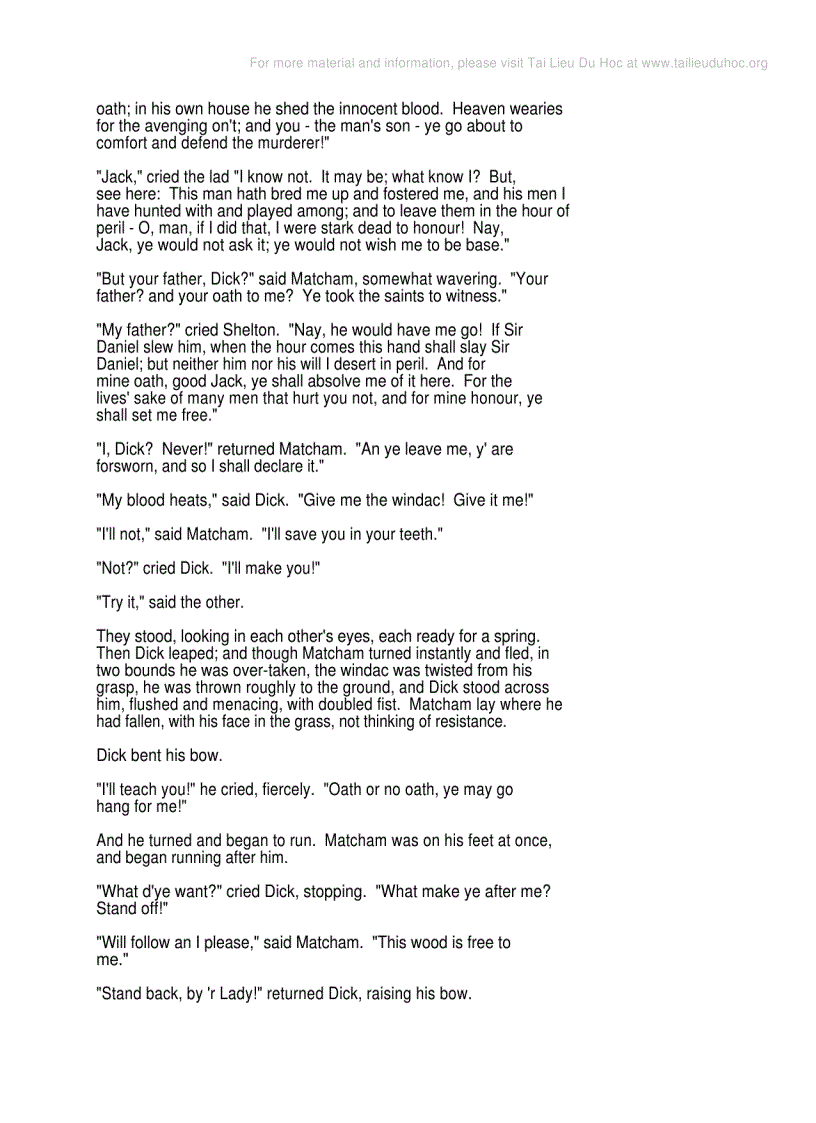 For more material and information, please visit Tai Lieu Du Hoc at www.tailieuduhoc.org

oath; in his own house he shed the innocent blood. Heaven wearies for the avenging on't; and you - the man's son - ye go about to comfort and defend the murderer!"

"Jack," cried the lad "I know not. It may be; what know I? But, see here: This man hath bred me up and fostered me, and his men I have hunted with and played among; and to leave them in the hour of peril - O, man, if I did that, I were stark dead to honour! Nay, Jack, ye would not ask it; ye would not wish me to be base."

"But your father, Dick?" said Matcham, somewhat wavering. "Your father? and your oath to me? Ye took the saints to witness."

"My father?" cried Shelton. "Nay, he would have me go! If Sir Daniel slew him, when the hour comes this hand shall slay Sir Daniel; but neither him nor his will I desert in peril. And for mine oath, good Jack, ye shall absolve me of it here. For the lives' sake of many men that hurt you not, and for mine honour, ye shall set me free."

"I, Dick? Never!" returned Matcham. "An ye leave me, y' are forsworn, and so I shall declare it."

"My blood heats," said Dick. "Give me the windac! Give it me!"

"I'll not," said Matcham. "I'll save you in your teeth."

"Not?" cried Dick. "I'll make you!"

"Try it," said the other.

They stood, looking in each other's eyes, each ready for a spring. Then Dick leaped; and though Matcham turned instantly and fled, in two bounds he was over-taken, the windac was twisted from his grasp, he was thrown roughly to the ground, and Dick stood across him, flushed and menacing, with doubled fist. Matcham lay where he had fallen, with his face in the grass, not thinking of resistance.

Dick bent his bow.

"I'll teach you!" he cried, fiercely. "Oath or no oath, ye may go hang for me!"

And he turned and began to run. Matcham was on his feet at once, and began running after him.

"What d'ye want?" cried Dick, stopping. "What make ye after me? Stand off!"

"Will follow an I please," said Matcham. "This wood is free to me."

"Stand back, by 'r Lady!" returned Dick, raising his bow.